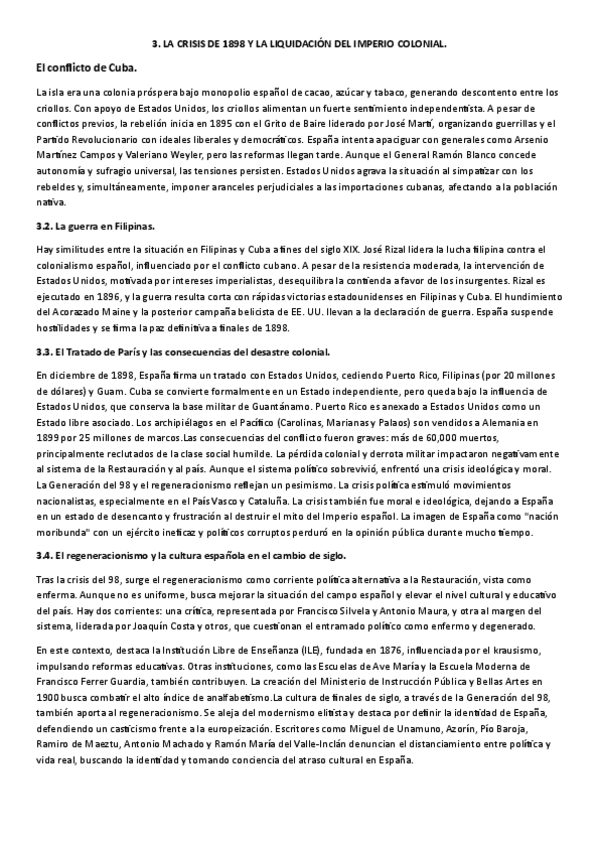 3. LA CRISIS DE 1898 Y LA LIQUIDACIÓN DEL IMPERIO COLONIAL.

El conflicto de Cuba.

La isla era una colonia próspera bajo monopolio español de cacao, azúcar y tabaco, generando descontento entre los criollos. Con apoyo de Estados Unidos, los criollos alimentan un fuerte sentimiento independentista. A pesar de conflictos previos, la rebelión inicia en 1895 con el Grito de Baire liderado por José Martí, organizando guerrillas y el Partido Revolucionario con ideales liberales y democráticos. España intenta apaciguar con generales como Arsenio Martínez Campos y Valeriano Weyler, pero las reformas llegan tarde. Aunque el General Ramón Blanco concede autonomía y sufragio universal, las tensiones persisten. Estados Unidos agrava la situación al simpatizar con los rebeldes y, simultáneamente, imponer aranceles perjudiciales a las importaciones cubanas, afectando a la población nativa.

3.2. La guerra en Filipinas.

Hay similitudes entre la situación en Filipinas y Cuba a fines del siglo XIX. José Rizal lidera la lucha filipina contra el colonialismo español, influenciado por el conflicto cubano. A pesar de la resistencia moderada, la intervención de Estados Unidos, motivada por intereses imperialistas, desequilibra la contienda a favor de los insurgentes. Rizal es ejecutado en 1896, y la guerra resulta corta con rápidas victorias estadounidenses en Filipinas y Cuba. El hundimiento del Acorazado Maine y la posterior campaña belicista de EE. UU. llevan a la declaración de guerra. España suspende hostilidades y se firma la paz definitiva a finales de 1898.

3.3. El Tratado de París y las consecuencias del desastre colonial.

En diciembre de 1898, España firma un tratado con Estados Unidos, cediendo Puerto Rico, Filipinas (por 20 millones de dólares) y Guam. Cuba se convierte formalmente en un Estado independiente, pero queda bajo la influencia de Estados Unidos, que conserva la base militar de Guantánamo. Puerto Rico es anexado a Estados Unidos como un Estado libre asociado. Los archipiélagos en el Pacífico (Carolinas, Marianas y Palaos) son vendidos a Alemania en 1899 por 25 millones de marcos.Las consecuencias del conflicto fueron graves: más de 60,000 muertos, principalmente reclutados de la clase social humilde. La pérdida colonial y derrota militar impactaron negativamente al sistema de la Restauración y al país. Aunque el sistema político sobrevivió, enfrentó una crisis ideológica y moral. La Generación del 98 y el regeneracionismo reflejan un pesimismo. La crisis política estimuló movimientos nacionalistas, especialmente en el País Vasco y Cataluña. La crisis también fue moral e ideológica, dejando a España en un estado de desencanto y frustración al destruir el mito del Imperio español. La imagen de España como "nación moribunda" con un ejército ineficaz y políticos corruptos perduró en la opinión pública durante mucho tiempo.

3.4. El regeneracionismo y la cultura española en el cambio de siglo.

Tras la crisis del 98, surge el regeneracionismo como corriente política alternativa a la Restauración, vista como enferma. Aunque no es uniforme, busca mejorar la situación del campo español y elevar el nivel cultural y educativo del país. Hay dos corrientes: una crítica, representada por Francisco Silvela y Antonio Maura, y otra al margen del sistema, liderada por Joaquín Costa y otros, que cuestionan el entramado político como enfermo y degenerado.

En este contexto, destaca la Institución Libre de Enseñanza (ILE), fundada en 1876, influenciada por el krausismo, impulsando reformas educativas. Otras instituciones, como las Escuelas de Ave María y la Escuela Moderna de Francisco Ferrer Guardia, también contribuyen. La creación del Ministerio de Instrucción Pública y Bellas Artes en 1900 busca combatir el alto índice de analfabetismo.La cultura de finales de siglo, a través de la Generación del 98, también aporta al regeneracionismo. Se aleja del modernismo elitista y destaca por definir la identidad de España, defendiendo un casticismo frente a la europeización. Escritores como Miguel de Unamuno, Azorín, Pío Baroja, Ramiro de Maeztu, Antonio Machado y Ramón María del Valle-Inclán denuncian el distanciamiento entre política y vida real, buscando la identidad y tomando conciencia del atraso cultural en España.